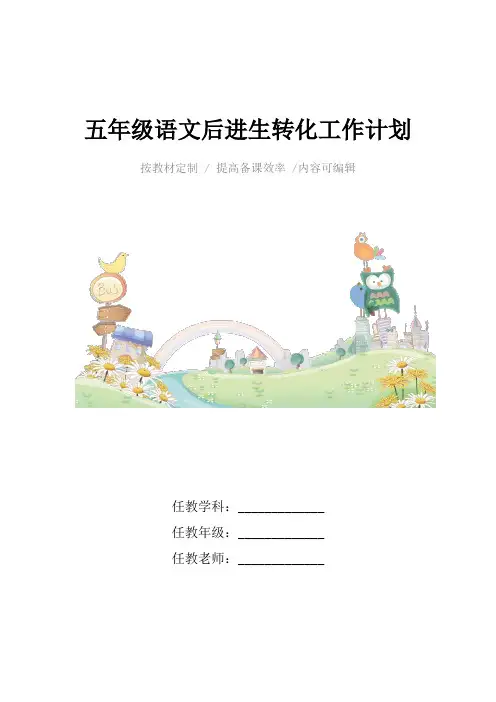 五年级语文后进生转化工作计划

按教材定制 / 提高备课效率 /内容可编辑

任教学科：____

任教年级：____

任教老师：____